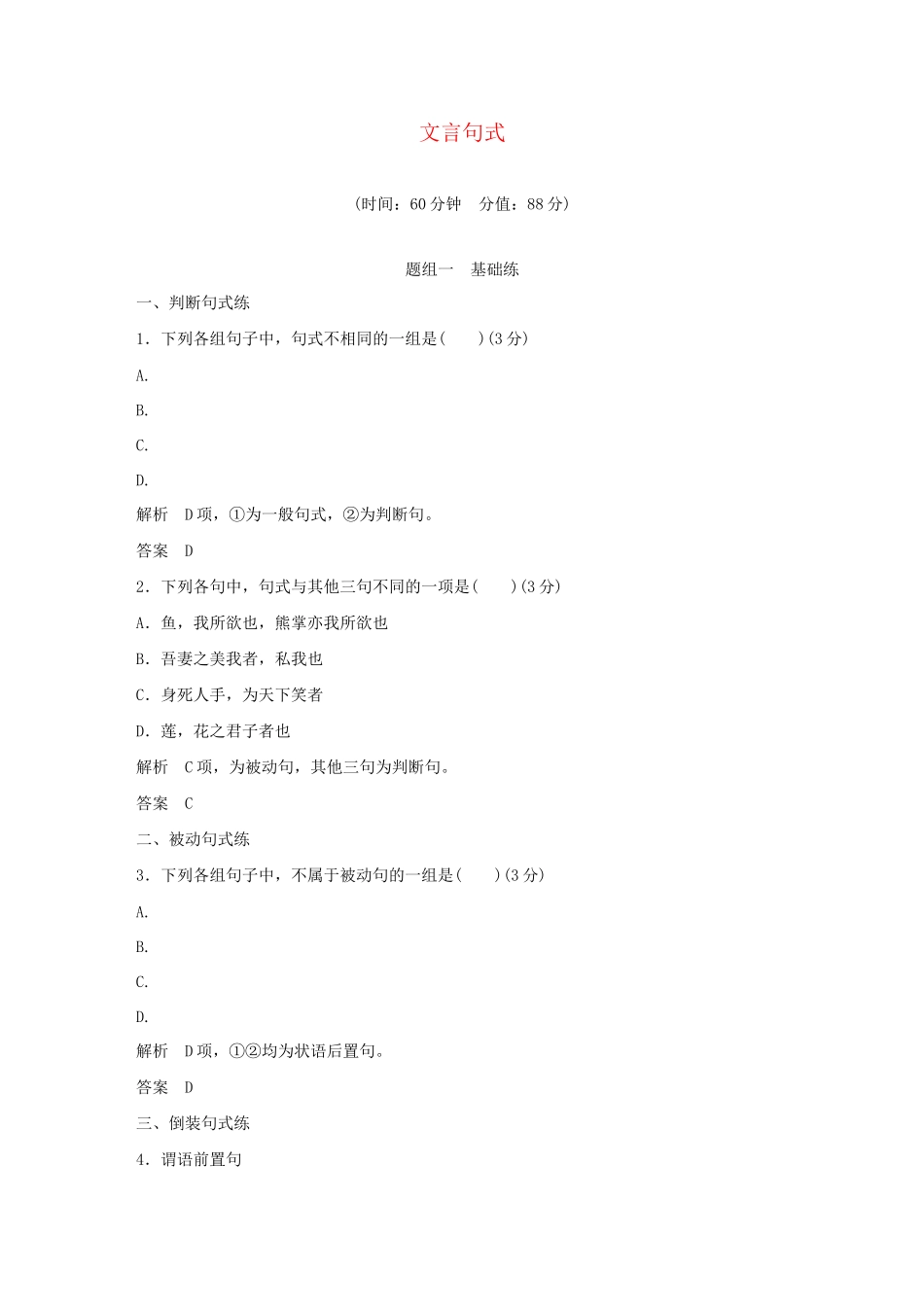 文言句式

(时间：60 分钟　分值：88 分)

题组一　基础练

一、判断句式练

1．下列各组句子中，句式不相同的一组是(　　)(3 分)

A.

B.

C.

D.

解析　D 项，①为一般句式，②为判断句。

答案　D

2．下列各句中，句式与其他三句不同的一项是(　　)(3 分)

A．鱼，我所欲也，熊掌亦我所欲也

B．吾妻之美我者，私我也

C．身死人手，为天下笑者

D．莲，花之君子者也

解析　C 项，为被动句，其他三句为判断句。

答案　C

二、被动句式练

3．下列各组句子中，不属于被动句的一组是(　　)(3 分)

A.

B.

C.

D.

解析　D 项，①②均为状语后置句。

答案　D

三、倒装句式练

4．谓语前置句